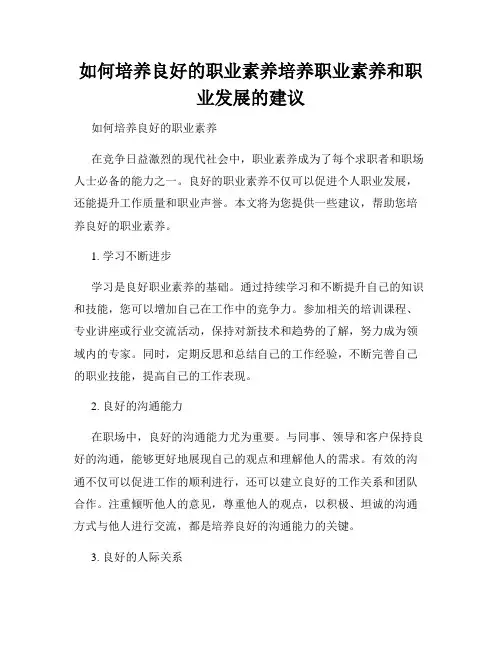 如何培养良好的职业素养培养职业素养和职业发展的建议

如何培养良好的职业素养

在竞争日益激烈的现代社会中，职业素养成为了每个求职者和职场人士必备的能力之一。良好的职业素养不仅可以促进个人职业发展，还能提升工作质量和职业声誉。本文将为您提供一些建议，帮助您培养良好的职业素养。

1. 学习不断进步

学习是良好职业素养的基础。通过持续学习和不断提升自己的知识和技能，您可以增加自己在工作中的竞争力。参加相关的培训课程、专业讲座或行业交流活动，保持对新技术和趋势的了解，努力成为领域内的专家。同时，定期反思和总结自己的工作经验，不断完善自己的职业技能，提高自己的工作表现。

2. 良好的沟通能力

在职场中，良好的沟通能力尤为重要。与同事、领导和客户保持良好的沟通，能够更好地展现自己的观点和理解他人的需求。有效的沟通不仅可以促进工作的顺利进行，还可以建立良好的工作关系和团队合作。注重倾听他人的意见，尊重他人的观点，以积极、坦诚的沟通方式与他人进行交流，都是培养良好的沟通能力的关键。

3. 良好的人际关系